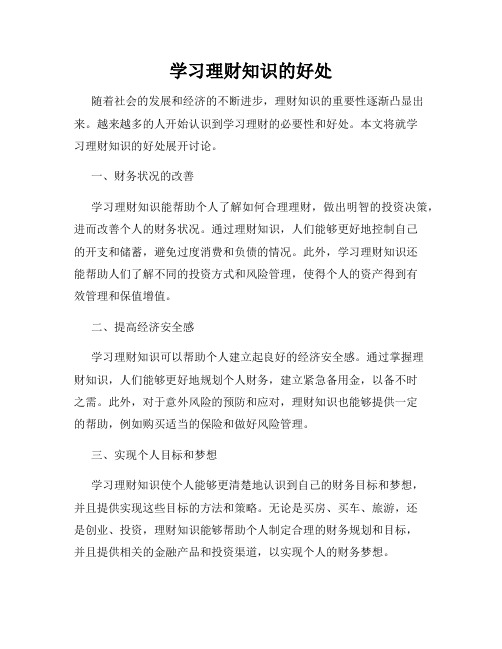 学习理财知识的好处

随着社会的发展和经济的不断进步，理财知识的重要性逐渐凸显出来。越来越多的人开始认识到学习理财的必要性和好处。本文将就学习理财知识的好处展开讨论。

一、财务状况的改善

学习理财知识能帮助个人了解如何合理理财，做出明智的投资决策，进而改善个人的财务状况。通过理财知识，人们能够更好地控制自己的开支和储蓄，避免过度消费和负债的情况。此外，学习理财知识还能帮助人们了解不同的投资方式和风险管理，使得个人的资产得到有效管理和保值增值。

二、提高经济安全感

学习理财知识可以帮助个人建立起良好的经济安全感。通过掌握理财知识，人们能够更好地规划个人财务，建立紧急备用金，以备不时之需。此外，对于意外风险的预防和应对，理财知识也能够提供一定的帮助，例如购买适当的保险和做好风险管理。

三、实现个人目标和梦想

学习理财知识使个人能够更清楚地认识到自己的财务目标和梦想，并且提供实现这些目标的方法和策略。无论是买房、买车、旅游，还是创业、投资，理财知识能够帮助个人制定合理的财务规划和目标，并且提供相关的金融产品和投资渠道，以实现个人的财务梦想。